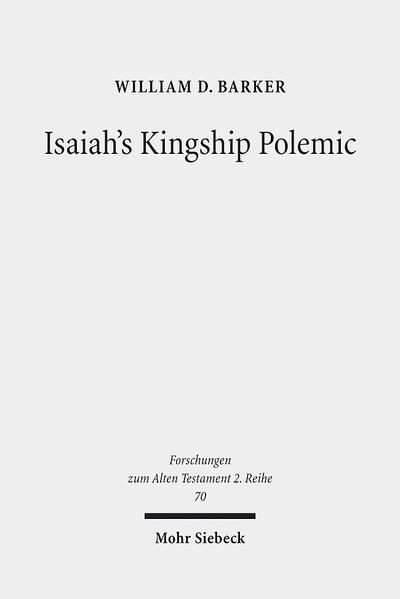 WILLIAM D. BARKER

Isaiah's Kingship Polemic

Forschungen zum Alten Testament 2. Reihe 70

Mohr Siebeck